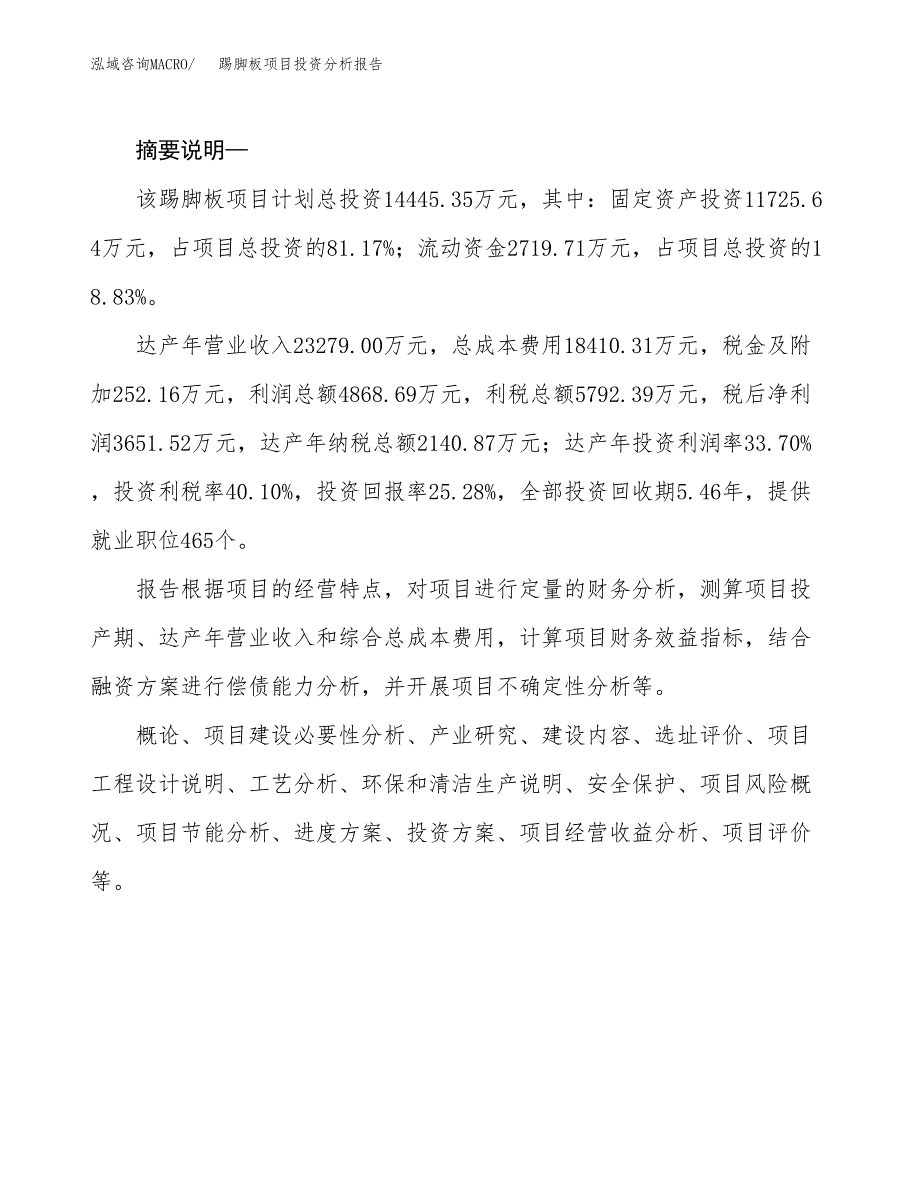 泓域咨询MACRO/　踢脚板项目投资分析报告

摘要说明—

该踢脚板项目计划总投资14445.35万元，其中：固定资产投资11725.64万元，占项目总投资的81.17%；流动资金2719.71万元，占项目总投资的18.83%。

达产年营业收入23279.00万元，总成本费用18410.31万元，税金及附加252.16万元，利润总额4868.69万元，利税总额5792.39万元，税后净利润3651.52万元，达产年纳税总额2140.87万元；达产年投资利润率33.70%，投资利税率40.10%，投资回报率25.28%，全部投资回收期5.46年，提供就业职位465个。

报告根据项目的经营特点，对项目进行定量的财务分析，测算项目投产期、达产年营业收入和综合总成本费用，计算项目财务效益指标，结合融资方案进行偿债能力分析，并开展项目不确定性分析等。

概论、项目建设必要性分析、产业研究、建设内容、选址评价、项目工程设计说明、工艺分析、环保和清洁生产说明、安全保护、项目风险概况、项目节能分析、进度方案、投资方案、项目经营收益分析、项目评价等。